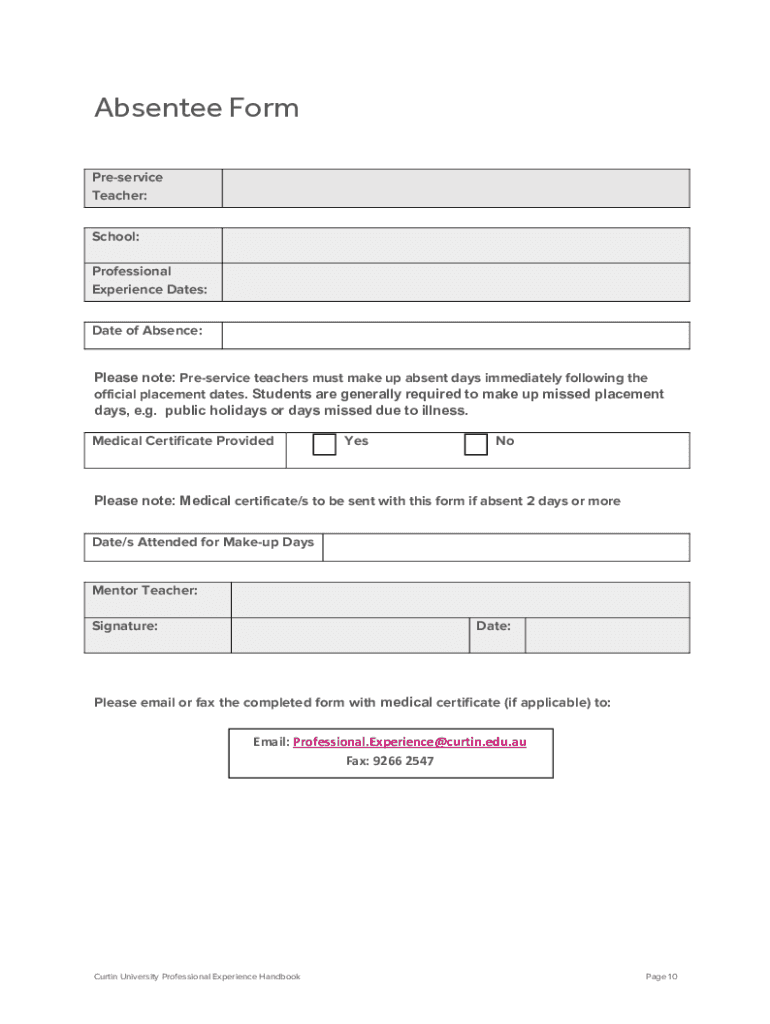 Absentee Form

| Pre-service Teacher: | |
|---|---|

| School: | |
|---|---|
| Professional Experience Dates: | |

| Date of Absence: | |
|---|---|

Please note: Pre-service teachers must make up absent days immediately following the official placement dates. Students are generally required to make up missed placement days, e.g. public holidays or days missed due to illness.

| Medical Certificate Provided | Yes | No |
|---|---|---|

Please note: Medical certificate/s to be sent with this form if absent 2 days or more

| Date/s Attended for Make-up Days | |
|---|---|

| Mentor Teacher: | | | |
|---|---|---|---|
| Signature: | | Date: | |

Please email or fax the completed form with medical certificate (if applicable) to:

Email: Professional.Experience@curtin.edu.au
Fax: 9266 2547

Curtin University Professional Experience Handbook

Page 10